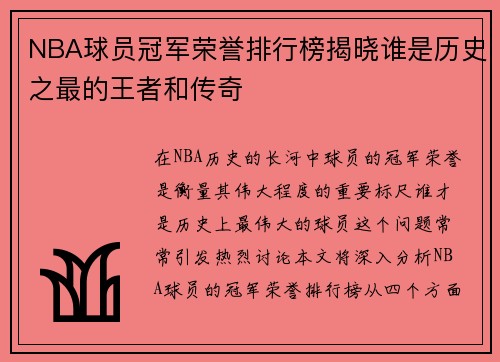 NBA球员冠军荣誉排行榜揭晓谁是历史之最的王者和传奇

在NBA历史的长河中球员的冠军荣誉是衡量其伟大程度的重要标尺谁才是历史上最伟大的球员这个问题常常引发热烈讨论本文将深入分析NBA球员的冠军荣誉排行榜从四个方面